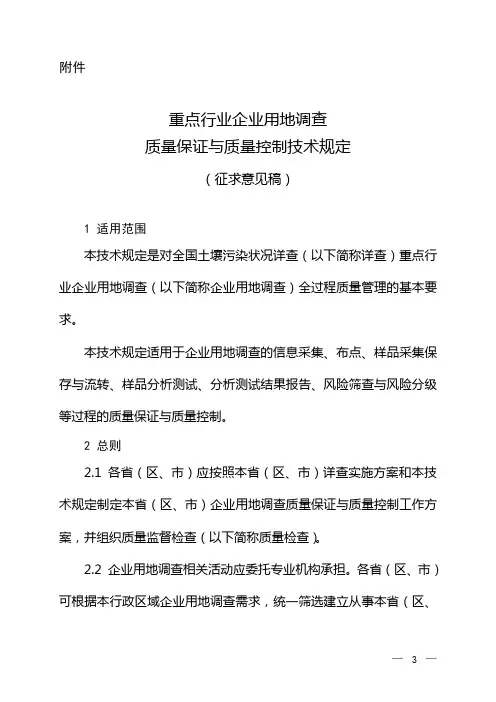 附件

重点行业企业用地调查
质量保证与质量控制技术规定
（征求意见稿）

1 适用范围

本技术规定是对全国土壤污染状况详查（以下简称详查）重点行业企业用地调查（以下简称企业用地调查）全过程质量管理的基本要求。

本技术规定适用于企业用地调查的信息采集、布点、样品采集保存与流转、样品分析测试、分析测试结果报告、风险筛查与风险分级等过程的质量保证与质量控制。

2 总则

2.1 各省（区、市）应按照本省（区、市）详查实施方案和本技术规定制定本省（区、市）企业用地调查质量保证与质量控制工作方案，并组织质量监督检查（以下简称质量检查）。

2.2 企业用地调查相关活动应委托专业机构承担。各省（区、市）可根据本行政区域企业用地调查需求，统一筛选建立从事本省（区、

— 3 —